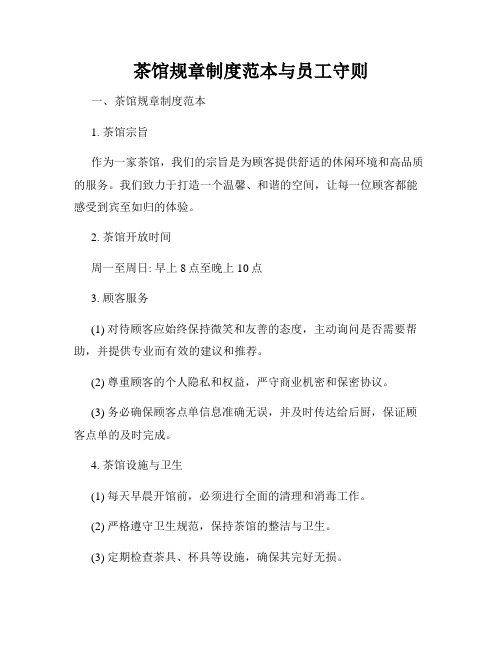 茶馆规章制度范本与员工守则

一、茶馆规章制度范本

1. 茶馆宗旨

作为一家茶馆，我们的宗旨是为顾客提供舒适的休闲环境和高品质的服务。我们致力于打造一个温馨、和谐的空间，让每一位顾客都能感受到宾至如归的体验。

2. 茶馆开放时间

周一至周日: 早上 8 点至晚上 10 点

3. 顾客服务

(1) 对待顾客应始终保持微笑和友善的态度，主动询问是否需要帮助，并提供专业而有效的建议和推荐。

(2) 尊重顾客的个人隐私和权益，严守商业机密和保密协议。

(3) 务必确保顾客点单信息准确无误，并及时传达给后厨，保证顾客点单的及时完成。

4. 茶馆设施与卫生

(1) 每天早晨开馆前，必须进行全面的清理和消毒工作。

(2) 严格遵守卫生规范，保持茶馆的整洁与卫生。

(3) 定期检查茶具、杯具等设施，确保其完好无损。